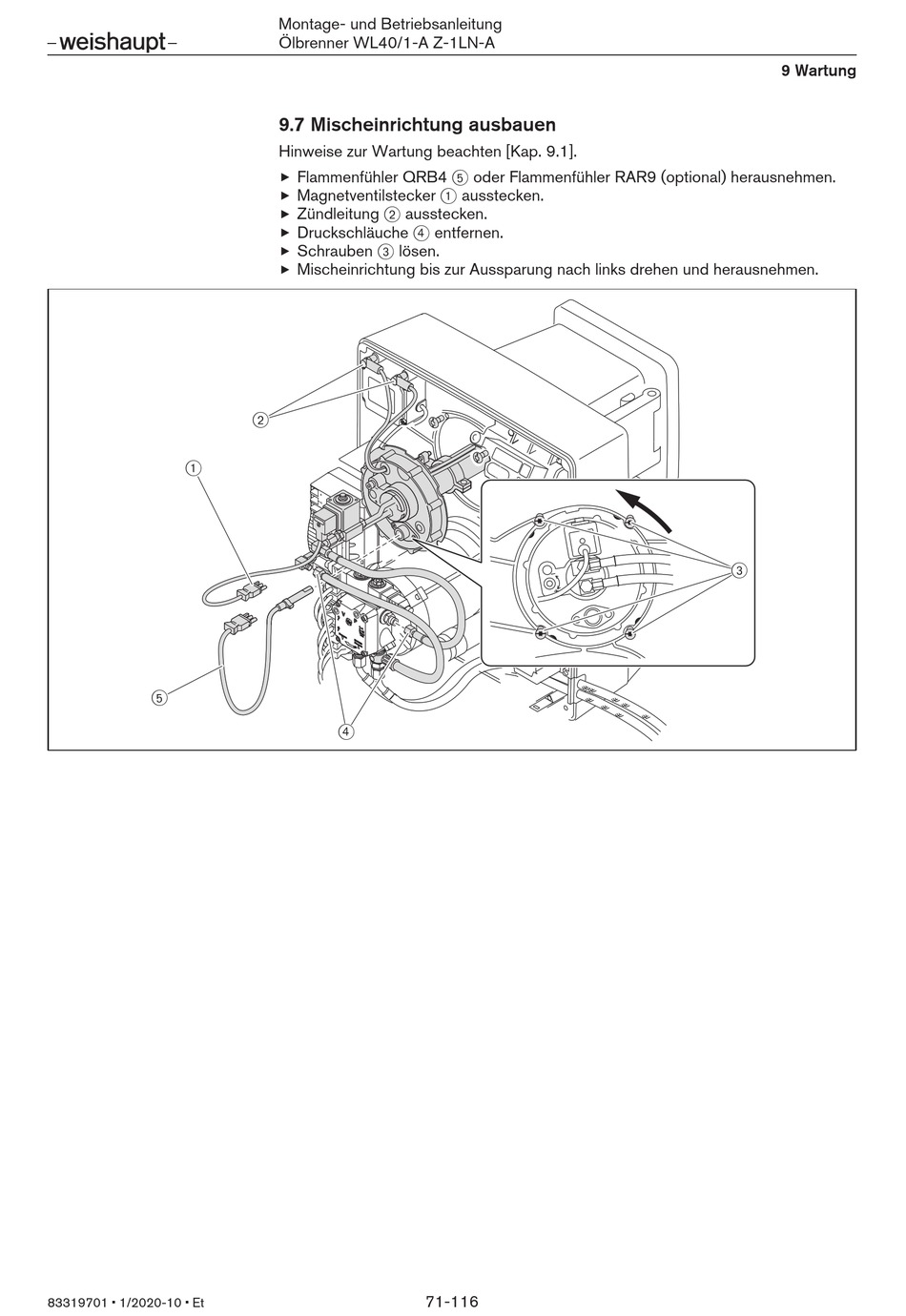 –weishaupt–

Montage- und Betriebsanleitung
Ölbrenner WL40/1-A Z-1LN-A

9 Wartung

9.7 Mischeinrichtung ausbauen

Hinweise zur Wartung beachten [Kap. 9.1].

▶ Flammenfühler QRB4 ⑤ oder Flammenfühler RAR9 (optional) herausnehmen.
▶ Magnetventilstecker ① ausstecken.
▶ Zündleitung ② ausstecken.
▶ Druckschläuche ④ entfernen.
▶ Schrauben ③ lösen.
▶ Mischeinrichtung bis zur Aussparung nach links drehen und herausnehmen.

②
①
③
⑤
④

83319701 • 1/2020-10 • Et

71-116